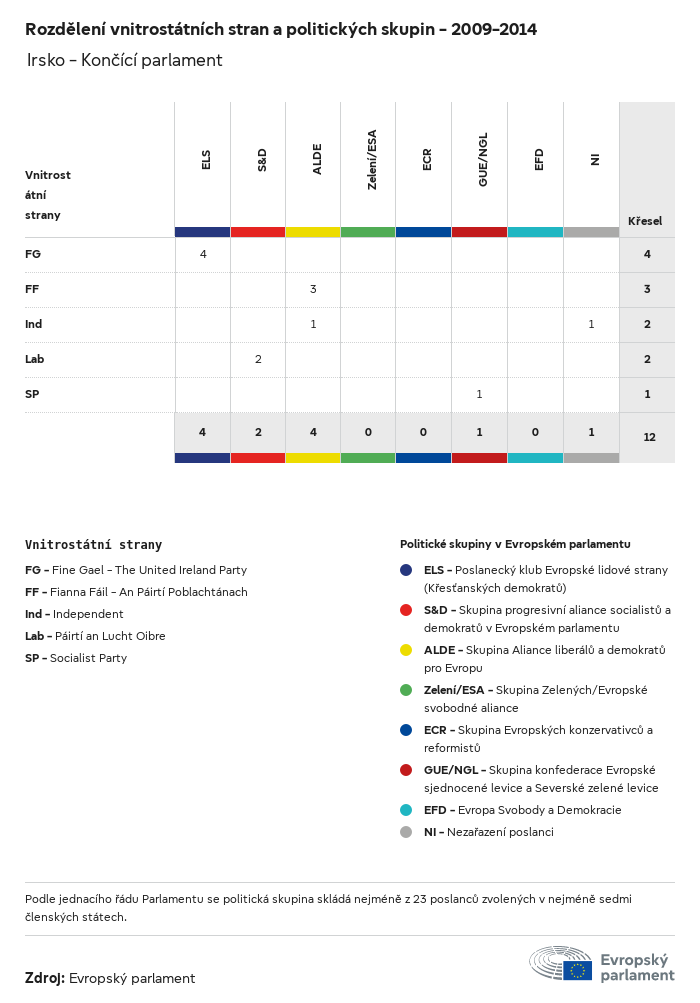 Rozdělení vnitrostátních stran a politických skupin – 2009–2014

Irsko – Končící parlament

| Vnitrostátní strany | ELS | S&D | ALDE | Zelení/ESA | ECR | GUE/NGL | EFD | NI | Křesel |
|---|---|---|---|---|---|---|---|---|---|
| FG | 4 | | | | | | | | 4 |
| FF | | | 3 | | | | | | 3 |
| Ind | | | 1 | | | | | 1 | 2 |
| Lab | | 2 | | | | | | | 2 |
| SP | | | | | | 1 | | | 1 |
| | 4 | 2 | 4 | 0 | 0 | 1 | 0 | 1 | 12 |

Vnitrostátní strany

FG – Fine Gael – The United Ireland Party
FF – Fianna Fáil – An Páirtí Poblachtánach
Ind – Independent
Lab – Páirtí an Lucht Oibre
SP – Socialist Party

Politické skupiny v Evropském parlamentu

ELS – Poslanecký klub Evropské lidové strany (Křesťanských demokratů)
S&D – Skupina progresivní aliance socialistů a demokratů v Evropském parlamentu
ALDE – Skupina Aliance liberálů a demokratů pro Evropu
Zelení/ESA – Skupina Zelených/Evropské svobodné aliance
ECR – Skupina Evropských konzervativců a reformistů
GUE/NGL – Skupina konfederace Evropské sjednocené levice a Severské zelené levice
EFD – Evropa Svobody a Demokracie
NI – Nezařazení poslanci

Podle jednacího řádu Parlamentu se politická skupina skládá nejméně z 23 poslanců zvolených v nejméně sedmi členských státech.

Zdroj: Evropský parlament

Evropský parlament